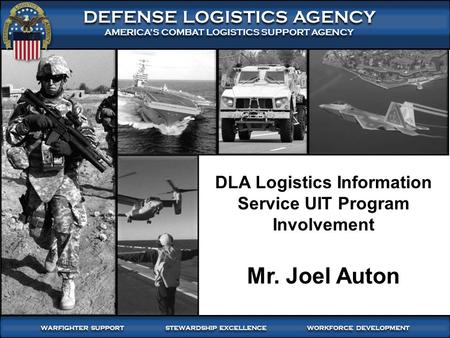 DEFENSE LOGISTICS AGENCY
AMERICA'S COMBAT LOGISTICS SUPPORT AGENCY

DLA Logistics Information Service UIT Program Involvement

Mr. Joel Auton

WARFIGHTER SUPPORT
STEWARDSHIP EXCELLENCE
WORKFORCE DEVELOPMENT